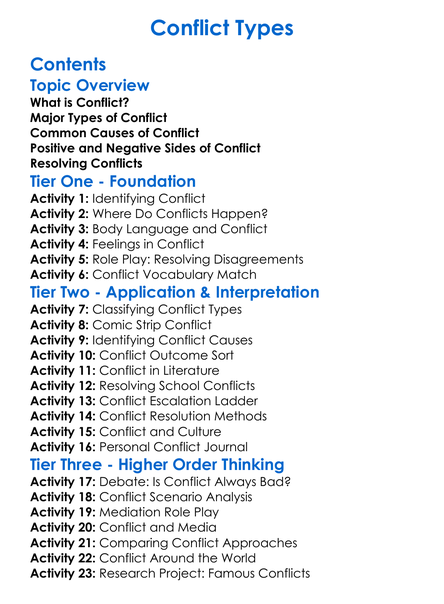 Conflict Types

Contents

Topic Overview

What is Conflict?
Major Types of Conflict
Common Causes of Conflict
Positive and Negative Sides of Conflict
Resolving Conflicts

Tier One - Foundation

Activity 1: Identifying Conflict
Activity 2: Where Do Conflicts Happen?
Activity 3: Body Language and Conflict
Activity 4: Feelings in Conflict
Activity 5: Role Play: Resolving Disagreements
Activity 6: Conflict Vocabulary Match

Tier Two - Application & Interpretation

Activity 7: Classifying Conflict Types
Activity 8: Comic Strip Conflict
Activity 9: Identifying Conflict Causes
Activity 10: Conflict Outcome Sort
Activity 11: Conflict in Literature
Activity 12: Resolving School Conflicts
Activity 13: Conflict Escalation Ladder
Activity 14: Conflict Resolution Methods
Activity 15: Conflict and Culture
Activity 16: Personal Conflict Journal

Tier Three - Higher Order Thinking

Activity 17: Debate: Is Conflict Always Bad?
Activity 18: Conflict Scenario Analysis
Activity 19: Mediation Role Play
Activity 20: Conflict and Media
Activity 21: Comparing Conflict Approaches
Activity 22: Conflict Around the World
Activity 23: Research Project: Famous Conflicts